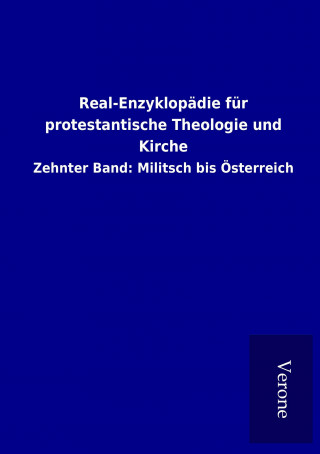 Real-Enzyklopädie für protestantische Theologie und Kirche

Zehnter Band: Militsch bis Österreich

Verone